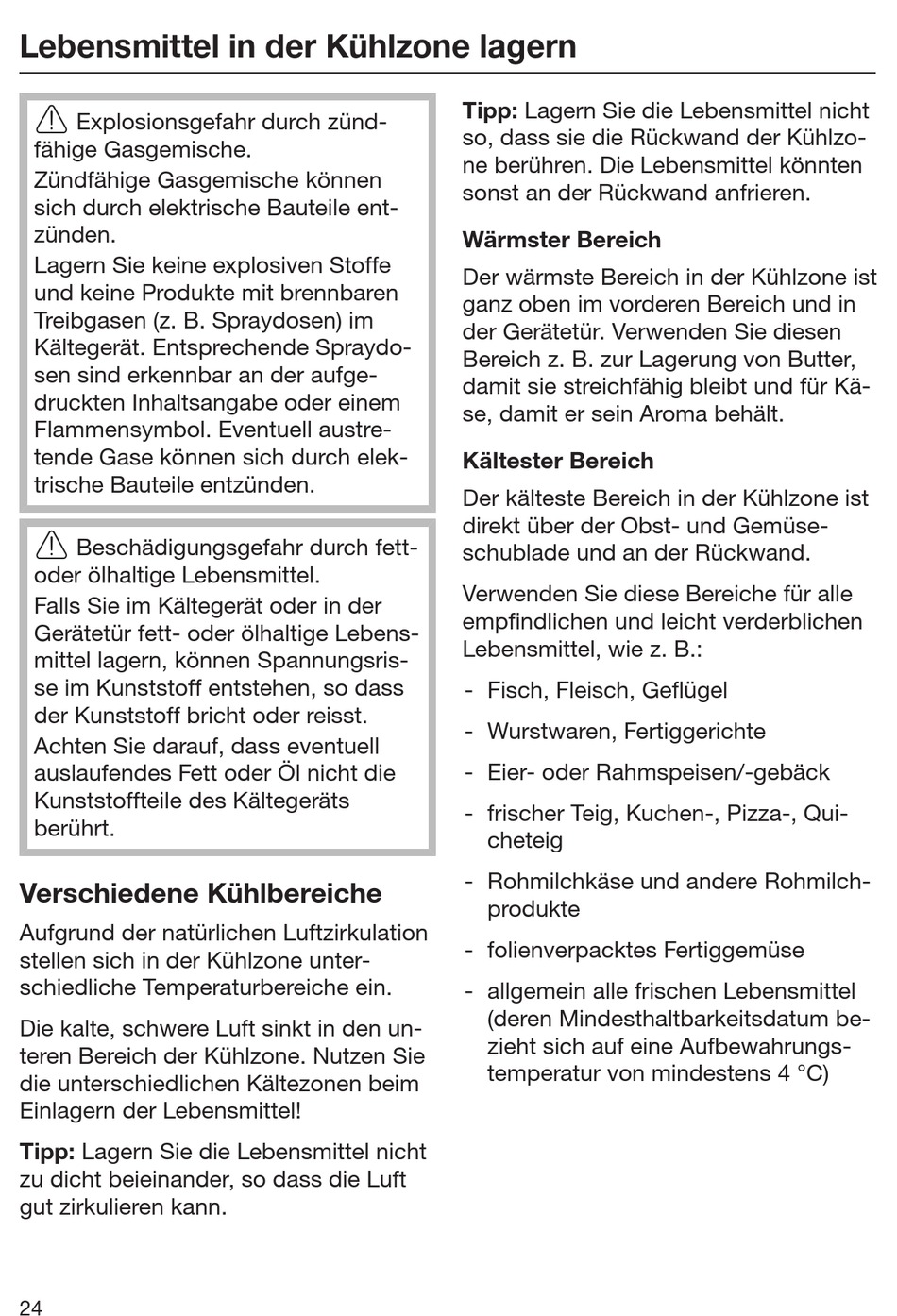 Lebensmittel in der Kühlzone lagern

Explosionsgefahr durch zündfähige Gasgemische.
Zündfähige Gasgemische können sich durch elektrische Bauteile entzünden.
Lagern Sie keine explosiven Stoffe und keine Produkte mit brennbaren Treibgasen (z. B. Spraydosen) im Kältegerät. Entsprechende Spraydosen sind erkennbar an der aufgedruckten Inhaltsangabe oder einem Flammensymbol. Eventuell austretende Gase können sich durch elektrische Bauteile entzünden.

Beschädigungsgefahr durch fett- oder ölhaltige Lebensmittel.
Falls Sie im Kältegerät oder in der Gerätetür fett- oder ölhaltige Lebensmittel lagern, können Spannungsrisse im Kunststoff entstehen, so dass der Kunststoff bricht oder reisst.
Achten Sie darauf, dass eventuell auslaufendes Fett oder Öl nicht die Kunststoffteile des Kältegeräts berührt.

Verschiedene Kühlbereiche

Aufgrund der natürlichen Luftzirkulation stellen sich in der Kühlzone unterschiedliche Temperaturbereiche ein.

Die kalte, schwere Luft sinkt in den unteren Bereich der Kühlzone. Nutzen Sie die unterschiedlichen Kältezonen beim Einlagern der Lebensmittel!

Tipp: Lagern Sie die Lebensmittel nicht zu dicht beieinander, so dass die Luft gut zirkulieren kann.

Tipp: Lagern Sie die Lebensmittel nicht so, dass sie die Rückwand der Kühlzone berühren. Die Lebensmittel könnten sonst an der Rückwand anfrieren.

Wärmster Bereich

Der wärmste Bereich in der Kühlzone ist ganz oben im vorderen Bereich und in der Gerätetür. Verwenden Sie diesen Bereich z. B. zur Lagerung von Butter, damit sie streichfähig bleibt und für Käse, damit er sein Aroma behält.

Kältester Bereich

Der kälteste Bereich in der Kühlzone ist direkt über der Obst- und Gemüseschublade und an der Rückwand.

Verwenden Sie diese Bereiche für alle empfindlichen und leicht verderblichen Lebensmittel, wie z. B.:

- Fisch, Fleisch, Geflügel
- Wurstwaren, Fertiggerichte
- Eier- oder Rahmspeisen/-gebäck
- frischer Teig, Kuchen-, Pizza-, Quicheteig
- Rohmilchkäse und andere Rohmilchprodukte
- folienverpacktes Fertiggemüse
- allgemein alle frischen Lebensmittel (deren Mindesthaltbarkeitsdatum bezieht sich auf eine Aufbewahrungstemperatur von mindestens 4 °C)

24